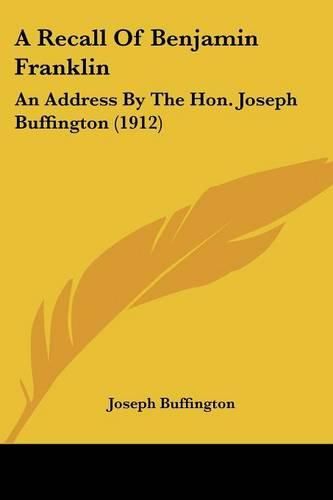 A Recall Of Benjamin Franklin

An Address By The Hon. Joseph Buffington (1912)

Joseph Buffington